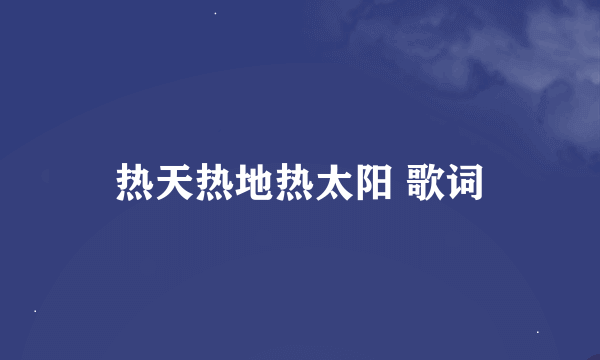 热天热地热太阳 歌词